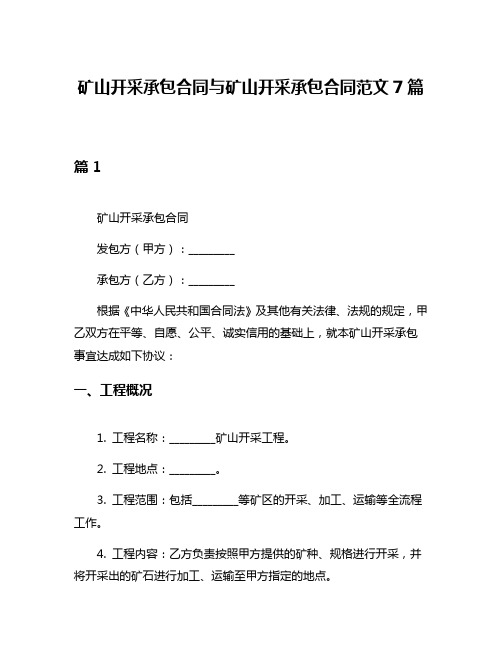 矿山开采承包合同与矿山开采承包合同范文 7 篇

篇 1

矿山开采承包合同

发包方（甲方）：________

承包方（乙方）：________

根据《中华人民共和国合同法》及其他有关法律、法规的规定，甲乙双方在平等、自愿、公平、诚实信用的基础上，就本矿山开采承包事宜达成如下协议：

一、工程概况

1. 工程名称：________矿山开采工程。

2. 工程地点：________。

3. 工程范围：包括________等矿区的开采、加工、运输等全流程工作。

4. 工程内容：乙方负责按照甲方提供的矿种、规格进行开采，并将开采出的矿石进行加工、运输至甲方指定的地点。